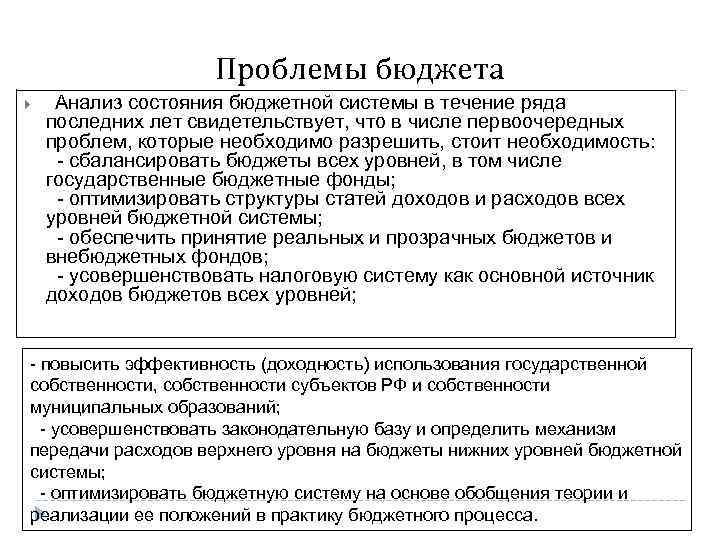 Проблемы бюджета

Анализ состояния бюджетной системы в течение ряда последних лет свидетельствует, что в числе первоочередных проблем, которые необходимо разрешить, стоит необходимость:
- сбалансировать бюджеты всех уровней, в том числе государственные бюджетные фонды;
- оптимизировать структуры статей доходов и расходов всех уровней бюджетной системы;
- обеспечить принятие реальных и прозрачных бюджетов и внебюджетных фондов;
- усовершенствовать налоговую систему как основной источник доходов бюджетов всех уровней;

- повысить эффективность (доходность) использования государственной собственности, собственности субъектов РФ и собственности муниципальных образований;
- усовершенствовать законодательную базу и определить механизм передачи расходов верхнего уровня на бюджеты нижних уровней бюджетной системы;
- оптимизировать бюджетную систему на основе обобщения теории и реализации ее положений в практику бюджетного процесса.